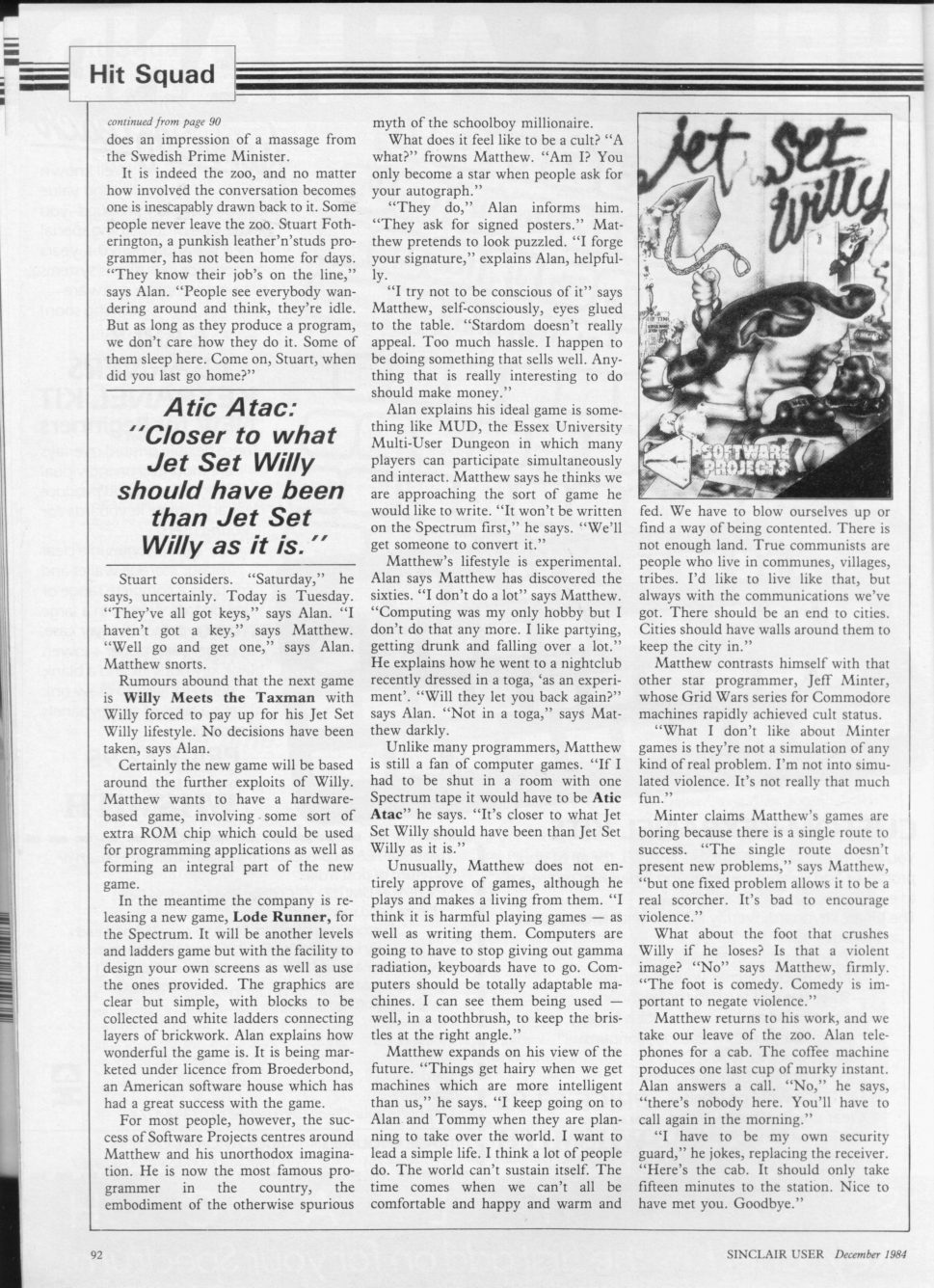 Hit Squad

continued from page 90

does an impression of a massage from the Swedish Prime Minister.

It is indeed the zoo, and no matter how involved the conversation becomes one is inescapably drawn back to it. Some people never leave the zoo. Stuart Fotherington, a punkish leather'n'studs programmer, has not been home for days. "They know their job's on the line," says Alan. "People see everybody wandering around and think, they're idle. But as long as they produce a program, we don't care how they do it. Some of them sleep here. Come on, Stuart, when did you last go home?"

Atic Atac: "Closer to what Jet Set Willy should have been than Jet Set Willy as it is."

Stuart considers. "Saturday," he says, uncertainly. Today is Tuesday. "They've all got keys," says Alan. "I haven't got a key," says Matthew. "Well go and get one," says Alan. Matthew snorts.

Rumours abound that the next game is Willy Meets the Taxman with Willy forced to pay up for his Jet Set Willy lifestyle. No decisions have been taken, says Alan.

Certainly the new game will be based around the further exploits of Willy. Matthew wants to have a hardware-based game, involving some sort of extra ROM chip which could be used for programming applications as well as forming an integral part of the new game.

In the meantime the company is releasing a new game, Lode Runner, for the Spectrum. It will be another levels and ladders game but with the facility to design your own screens as well as use the ones provided. The graphics are clear but simple, with blocks to be collected and white ladders connecting layers of brickwork. Alan explains how wonderful the game is. It is being marketed under licence from Broederbond, an American software house which has had a great success with the game.

For most people, however, the success of Software Projects centres around Matthew and his unorthodox imagination. He is now the most famous programmer in the country, the embodiment of the otherwise spurious myth of the schoolboy millionaire.

What does it feel like to be a cult? "A what?" frowns Matthew. "Am I? You only become a star when people ask for your autograph."

"They do," Alan informs him. "They ask for signed posters." Matthew pretends to look puzzled. "I forge your signature," explains Alan, helpfully.

"I try not to be conscious of it" says Matthew, self-consciously, eyes glued to the table. "Stardom doesn't really appeal. Too much hassle. I happen to be doing something that sells well. Anything that is really interesting to do should make money."

Alan explains his ideal game is something like MUD, the Essex University Multi-User Dungeon in which many players can participate simultaneously and interact. Matthew says he thinks we are approaching the sort of game he would like to write. "It won't be written on the Spectrum first," he says. "We'll get someone to convert it."

Matthew's lifestyle is experimental. Alan says Matthew has discovered the sixties. "I don't do a lot" says Matthew. "Computing was my only hobby but I don't do that any more. I like partying, getting drunk and falling over a lot." He explains how he went to a nightclub recently dressed in a toga, 'as an experiment'. "Will they let you back again?" says Alan. "Not in a toga," says Matthew darkly.

Unlike many programmers, Matthew is still a fan of computer games. "If I had to be shut in a room with one Spectrum tape it would have to be Atic Atac" he says. "It's closer to what Jet Set Willy should have been than Jet Set Willy as it is."

Unusually, Matthew does not entirely approve of games, although he plays and makes a living from them. "I think it is harmful playing games — as well as writing them. Computers are going to have to stop giving out gamma radiation, keyboards have to go. Computers should be totally adaptable machines. I can see them being used — well, in a toothbrush, to keep the bristles at the right angle."

Matthew expands on his view of the future. "Things get hairy when we get machines which are more intelligent than us," he says. "I keep going on to Alan and Tommy when they are planning to take over the world. I want to lead a simple life. I think a lot of people do. The world can't sustain itself. The time comes when we can't all be comfortable and happy and warm and

Jet Set Willy
SOFTWARE PROJECTS

fed. We have to blow ourselves up or find a way of being contented. There is not enough land. True communists are people who live in communes, villages, tribes. I'd like to live like that, but always with the communications we've got. There should be an end to cities. Cities should have walls around them to keep the city in."

Matthew contrasts himself with that other star programmer, Jeff Minter, whose Grid Wars series for Commodore machines rapidly achieved cult status.

"What I don't like about Minter games is they're not a simulation of any kind of real problem. I'm not into simulated violence. It's not really that much fun."

Minter claims Matthew's games are boring because there is a single route to success. "The single route doesn't present new problems," says Matthew, "but one fixed problem allows it to be a real scorcher. It's bad to encourage violence."

What about the foot that crushes Willy if he loses? Is that a violent image? "No" says Matthew, firmly. "The foot is comedy. Comedy is important to negate violence."

Matthew returns to his work, and we take our leave of the zoo. Alan telephones for a cab. The coffee machine produces one last cup of murky instant. Alan answers a call. "No," he says, "there's nobody here. You'll have to call again in the morning."

"I have to be my own security guard," he jokes, replacing the receiver. "Here's the cab. It should only take fifteen minutes to the station. Nice to have met you. Goodbye."

92 SINCLAIR USER December 1984